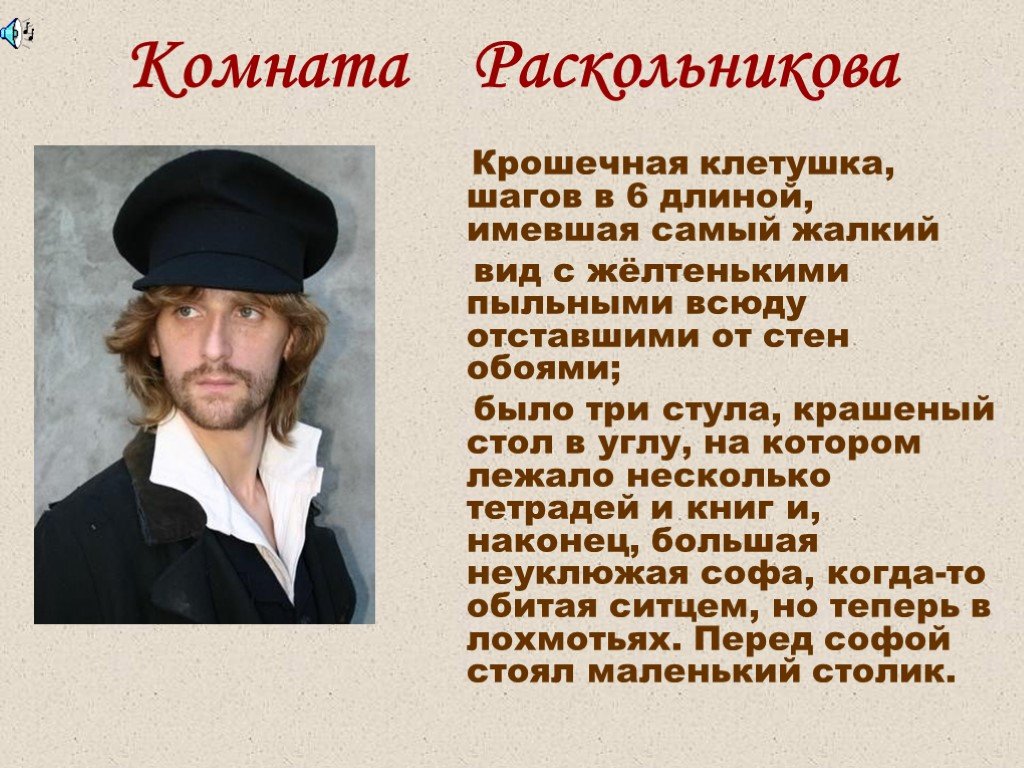 Комната Раскольникова

Крошечная клетушка, шагов в 6 длиной, имевшая самый жалкий

вид с жёлтенькими пыльными всюду отставшими от стен обоями;

было три стула, крашеный стол в углу, на котором лежало несколько тетрадей и книг и, наконец, большая неуклюжая софа, когда-то обитая ситцем, но теперь в лохмотьях. Перед софой стоял маленький столик.